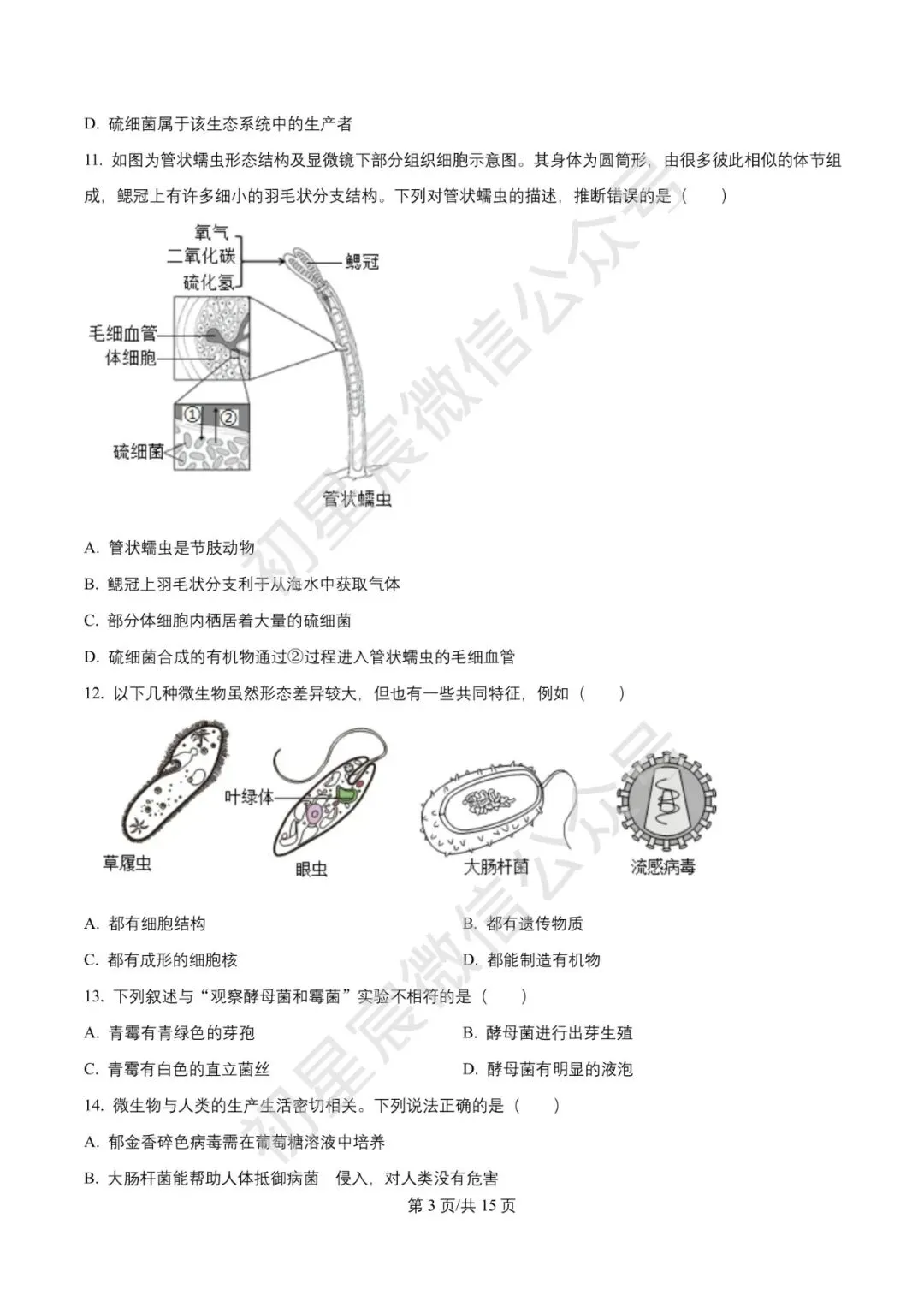 D. 硫细菌属于该生态系统中的生产者

11. 如图为管状蠕虫形态结构及显微镜下部分组织细胞示意图。其身体为圆筒形，由很多彼此相似的体节组成，鳃冠上有许多细小的羽毛状分支结构。下列对管状蠕虫的描述，推断错误的是（　　）

氧气
二氧化碳
硫化氢
鳃冠
毛细血管
体细胞
①
②
硫细菌
管状蠕虫

A. 管状蠕虫是节肢动物

B. 鳃冠上羽毛状分支利于从海水中获取气体

C. 部分体细胞内栖居着大量的硫细菌

D. 硫细菌合成的有机物通过②过程进入管状蠕虫的毛细血管

12. 以下几种微生物虽然形态差异较大，但也有一些共同特征，例如（　　）

叶绿体
草履虫
眼虫
大肠杆菌
流感病毒

A. 都有细胞结构

B. 都有遗传物质

C. 都有成形的细胞核

D. 都能制造有机物

13. 下列叙述与“观察酵母菌和霉菌”实验不相符的是（　　）

A. 青霉有青绿色的芽孢

B. 酵母菌进行出芽生殖

C. 青霉有白色的直立菌丝

D. 酵母菌有明显的液泡

14. 微生物与人类的生产生活密切相关。下列说法正确的是（　　）

A. 郁金香碎色病毒需在葡萄糖溶液中培养

B. 大肠杆菌能帮助人体抵御病菌　侵入，对人类没有危害

第 3 页/共 15 页

初星宸微信公众号
初星宸微信公众号